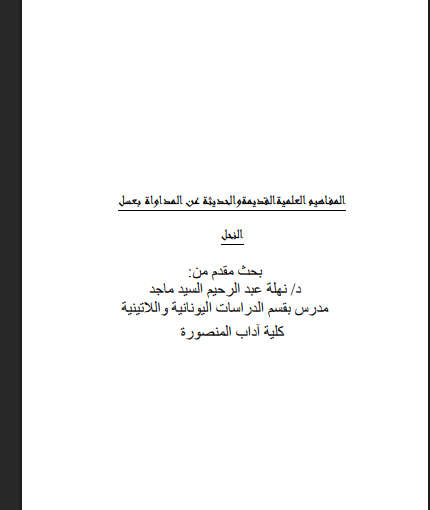 المفاهيم العلمية القديمة والحديثة عن المداواة بعسل

النحل

بحث مقدم من:
د/ نهلة عبد الرحيم السيد ماجد
مدرس بقسم الدراسات اليونانية واللاتينية
كلية آداب المنصورة